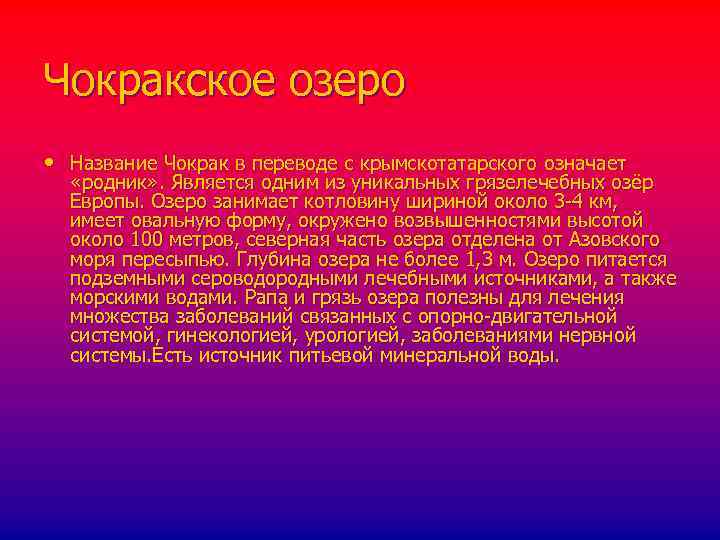 Чокракское озеро

• Название Чокрак в переводе с крымскотатарского означает «родник». Является одним из уникальных грязелечебных озёр Европы. Озеро занимает котловину шириной около 3-4 км, имеет овальную форму, окружено возвышенностями высотой около 100 метров, северная часть озера отделена от Азовского моря пересыпью. Глубина озера не более 1,3 м. Озеро питается подземными сероводородными лечебными источниками, а также морскими водами. Рапа и грязь озера полезны для лечения множества заболеваний связанных с опорно-двигательной системой, гинекологией, урологией, заболеваниями нервной системы.Есть источник питьевой минеральной воды.